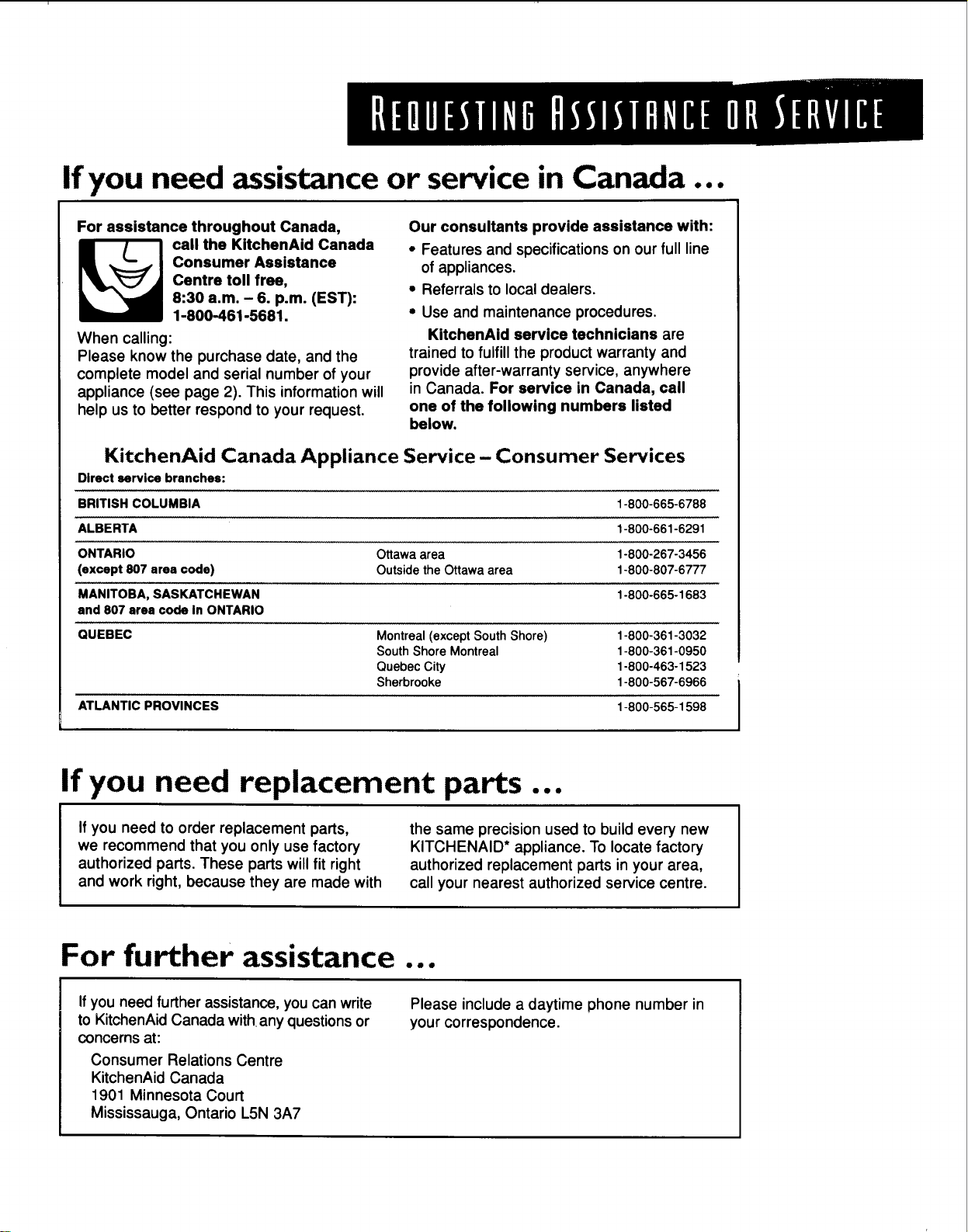 REQUESTING ASSISTANCE OR SERVICE

If you need assistance or service in Canada ...

For assistance throughout Canada, call the KitchenAid Canada Consumer Assistance Centre toll free, 8:30 a.m. – 6. p.m. (EST): 1-800-461-5681.

When calling:
Please know the purchase date, and the complete model and serial number of your appliance (see page 2). This information will help us to better respond to your request.

Our consultants provide assistance with:
• Features and specifications on our full line of appliances.
• Referrals to local dealers.
• Use and maintenance procedures.

KitchenAid service technicians are trained to fulfill the product warranty and provide after-warranty service, anywhere in Canada. For service in Canada, call one of the following numbers listed below.

KitchenAid Canada Appliance Service – Consumer Services

Direct service branches:

| BRITISH COLUMBIA | | 1-800-665-6788 |
|---|---|---|
| ALBERTA | | 1-800-661-6291 |
| ONTARIO (except 807 area code) | Ottawa area | 1-800-267-3456 |
| | Outside the Ottawa area | 1-800-807-6777 |
| MANITOBA, SASKATCHEWAN and 807 area code in ONTARIO | | 1-800-665-1683 |
| QUEBEC | Montreal (except South Shore) | 1-800-361-3032 |
| | South Shore Montreal | 1-800-361-0950 |
| | Quebec City | 1-800-463-1523 |
| | Sherbrooke | 1-800-567-6966 |
| ATLANTIC PROVINCES | | 1-800-565-1598 |

If you need replacement parts ...

If you need to order replacement parts, we recommend that you only use factory authorized parts. These parts will fit right and work right, because they are made with the same precision used to build every new KITCHENAID* appliance. To locate factory authorized replacement parts in your area, call your nearest authorized service centre.

For further assistance ...

If you need further assistance, you can write to KitchenAid Canada with any questions or concerns at:

Consumer Relations Centre
KitchenAid Canada
1901 Minnesota Court
Mississauga, Ontario L5N 3A7

Please include a daytime phone number in your correspondence.